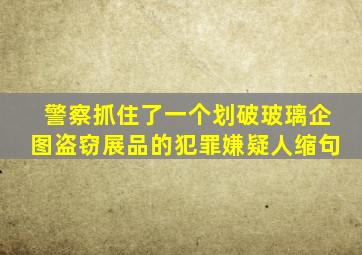 警察抓住了一个划破玻璃企图盗窃展品的犯罪嫌疑人缩句